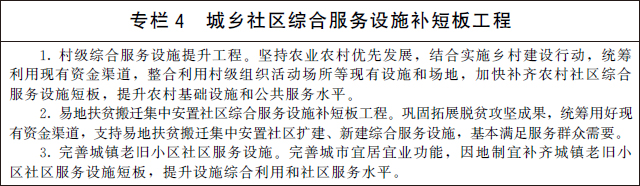 专栏 4　城乡社区综合服务设施补短板工程

1. 村级综合服务设施提升工程。坚持农业农村优先发展，结合实施乡村建设行动，统筹利用现有资金渠道，整合利用村级组织活动场所等现有设施和场地，加快补齐农村社区综合服务设施短板，提升农村基础设施和公共服务水平。

2. 易地扶贫搬迁集中安置社区综合服务设施补短板工程。巩固拓展脱贫攻坚成果，统筹用好现有资金渠道，支持易地扶贫搬迁集中安置社区扩建、新建综合服务设施，基本满足服务群众需要。

3. 完善城镇老旧小区社区服务设施。完善城市宜居宜业功能，因地制宜补齐城镇老旧小区社区服务设施短板，提升设施综合利用和社区服务水平。